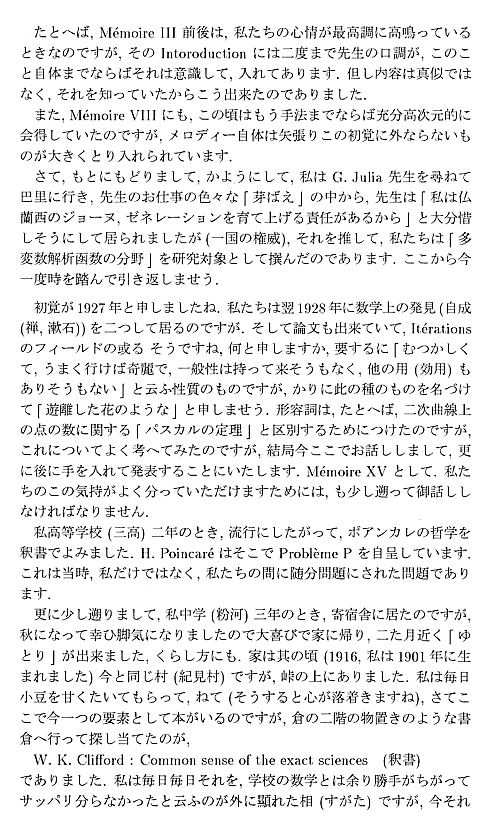 たとへば, Mémoire III 前後は, 私たちの心情が最高調に高鳴っているときなのですが, その Intoroduction には二度まで先生の口調が, このこと自体までならばそれは意識して, 入れてあります. 但し内容は真似ではなく, それを知っていたからこう出来たのでありました.

また, Mémoire VIII にも, この頃はもう手法までならば充分高次元的に会得していたのですが, メロディー自体は矢張りこの初覚に外ならないものが大きくとり入れられています.

さて, もとにもどりまして, かようにして, 私は G. Julia 先生を尋ねて巴里に行き, 先生のお仕事の色々な「芽ばえ」の中から, 先生は「私は仏蘭西のジョーヌ, ゼネレーションを育て上げる責任があるから」と大分惜しそうにして居られましたが (一国の権威), それを推して, 私たちは「多変数解析函数の分野」を研究対象として撰んだのであります. ここから今一度時を踏んで引き返しませう.

初覚が 1927 年と申しましたね. 私たちは翌 1928 年に数学上の発見 (自成 (禅, 漱石)) を二つして居るのですが. そして論文も出来ていて, Itérations のフィールドの或る そうですね, 何と申しますか, 要するに「むつかしくて, うまく行けば奇麗で, 一般性は持って来そうもなく, 他の用 (効用) もありそうもない」と云ふ性質のものですが, かりに此の種のものを名づけて「遊離した花のような」と申しませう. 形容詞は, たとへば, 二次曲線上の点の数に関する「パスカルの定理」と区別するためにつけたのですが, これについてよく考へてみたのですが, 結局今ここでお話ししまして, 更に後に手を入れて発表することにいたします. Mémoire XV として. 私たちのこの気持がよく分っていただけますためには, も少し遡って御話ししなければなりません.

私高等学校 (三高) 二年のとき, 流行にしたがって, ポアンカレの哲学を釈書でよみました. H. Poincaré はそこで Problème P を自呈しています. これは当時, 私だけではなく, 私たちの間に随分問題にされた問題であります.

更に少し遡りまして, 私中学 (粉河) 三年のとき, 寄宿舎に居たのですが, 秋になって幸ひ脚気になりましたので大喜びで家に帰り, 二た月近く「ゆとり」が出来ました, くらし方にも. 家は其の頃 (1916, 私は 1901 年に生まれました) 今と同じ村 (紀見村) ですが, 峠の上にありました. 私は毎日小豆を甘くたいてもらって, ねて (そうすると心が落着きますね), さてここで今一つの要素として本がいるのですが, 倉の二階の物置きのような書倉へ行って探し当てたのが,

W. K. Clifford : Common sense of the exact sciences (釈書)

でありました. 私は毎日毎日それを, 学校の数学とは余り勝手がちがってサッパリ分らなかったと云ふのが外に顕れた相 (すがた) ですが, 今それ